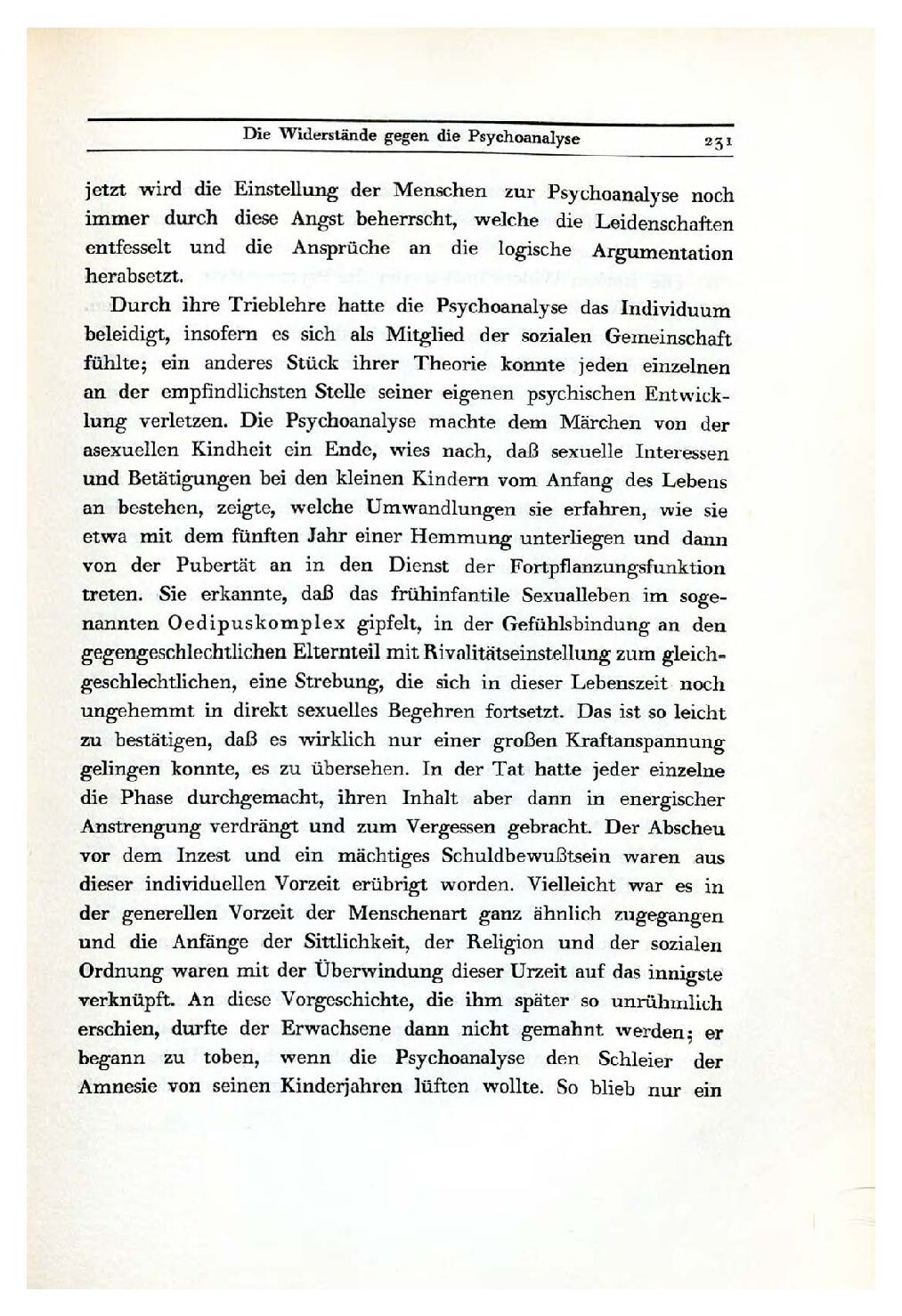 Die Widerstände gegen die Psychoanalyse 231

jetzt wird die Einstellung der Menschen zur Psychoanalyse noch immer durch diese Angst beherrscht, welche die Leidenschaften entfesselt und die Ansprüche an die logische Argumentation herabsetzt.

Durch ihre Trieblehre hatte die Psychoanalyse das Individuum beleidigt, insofern es sich als Mitglied der sozialen Gemeinschaft fühlte; ein anderes Stück ihrer Theorie konnte jeden einzelnen an der empfindlichsten Stelle seiner eigenen psychischen Entwicklung verletzen. Die Psychoanalyse machte dem Märchen von der asexuellen Kindheit ein Ende, wies nach, daß sexuelle Interessen und Betätigungen bei den kleinen Kindern vom Anfang des Lebens an bestehen, zeigte, welche Umwandlungen sie erfahren, wie sie etwa mit dem fünften Jahr einer Hemmung unterliegen und dann von der Pubertät an in den Dienst der Fortpflanzungsfunktion treten. Sie erkannte, daß das frühinfantile Sexualleben im sogenannten Oedipuskomplex gipfelt, in der Gefühlsbindung an den gegengeschlechtlichen Elternteil mit Rivalitätseinstellung zum gleichgeschlechtlichen, eine Strebung, die sich in dieser Lebenszeit noch ungehemmt in direkt sexuelles Begehren fortsetzt. Das ist so leicht zu bestätigen, daß es wirklich nur einer großen Kraftanspannung gelingen konnte, es zu übersehen. In der Tat hatte jeder einzelne die Phase durchgemacht, ihren Inhalt aber dann in energischer Anstrengung verdrängt und zum Vergessen gebracht. Der Abscheu vor dem Inzest und ein mächtiges Schuldbewußtsein waren aus dieser individuellen Vorzeit erübrigt worden. Vielleicht war es in der generellen Vorzeit der Menschenart ganz ähnlich zugegangen und die Anfänge der Sittlichkeit, der Religion und der sozialen Ordnung waren mit der Überwindung dieser Urzeit auf das innigste verknüpft. An diese Vorgeschichte, die ihm später so unrühmlich erschien, durfte der Erwachsene dann nicht gemahnt werden; er begann zu toben, wenn die Psychoanalyse den Schleier der Amnesie von seinen Kinderjahren lüften wollte. So blieb nur ein